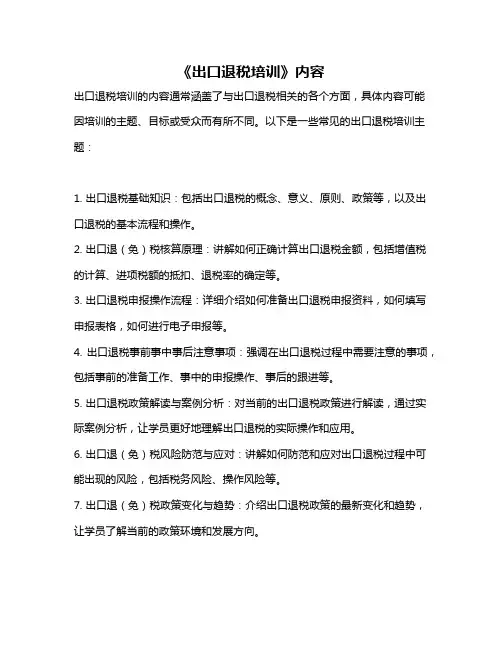 《出口退税培训》内容

出口退税培训的内容通常涵盖了与出口退税相关的各个方面，具体内容可能因培训的主题、目标或受众而有所不同。以下是一些常见的出口退税培训主题：

1. 出口退税基础知识：包括出口退税的概念、意义、原则、政策等，以及出口退税的基本流程和操作。

2. 出口退（免）税核算原理：讲解如何正确计算出口退税金额，包括增值税的计算、进项税额的抵扣、退税率的确定等。

3. 出口退税申报操作流程：详细介绍如何准备出口退税申报资料，如何填写申报表格，如何进行电子申报等。

4. 出口退税事前事中事后注意事项：强调在出口退税过程中需要注意的事项，包括事前的准备工作、事中的申报操作、事后的跟进等。

5. 出口退税政策解读与案例分析：对当前的出口退税政策进行解读，通过实际案例分析，让学员更好地理解出口退税的实际操作和应用。

6. 出口退（免）税风险防范与应对：讲解如何防范和应对出口退税过程中可能出现的风险，包括税务风险、操作风险等。

7. 出口退（免）税政策变化与趋势：介绍出口退税政策的最新变化和趋势，让学员了解当前的政策环境和发展方向。